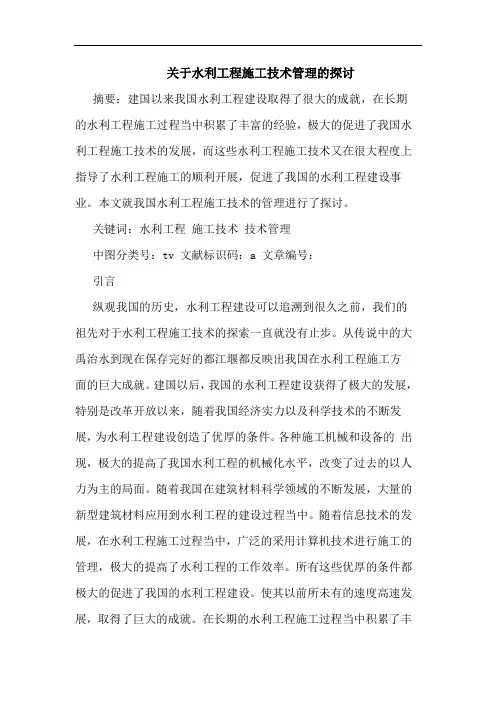 关于水利工程施工技术管理的探讨

摘要：建国以来我国水利工程建设取得了很大的成就，在长期的水利工程施工过程当中积累了丰富的经验，极大的促进了我国水利工程施工技术的发展，而这些水利工程施工技术又在很大程度上指导了水利工程施工的顺利开展，促进了我国的水利工程建设事业。本文就我国水利工程施工技术的管理进行了探讨。

关键词：水利工程 施工技术 技术管理

中图分类号：tv 文献标识码：a 文章编号：

引言

纵观我国的历史，水利工程建设可以追溯到很久之前，我们的祖先对于水利工程施工技术的探索一直就没有止步。从传说中的大禹治水到现在保存完好的都江堰都反映出我国在水利工程施工方面的巨大成就。建国以后，我国的水利工程建设获得了极大的发展，特别是改革开放以来，随着我国经济实力以及科学技术的不断发展，为水利工程建设创造了优厚的条件。各种施工机械和设备的 出现，极大的提高了我国水利工程的机械化水平，改变了过去的以人力为主的局面。随着我国在建筑材料科学领域的不断发展，大量的新型建筑材料应用到水利工程的建设过程当中。随着信息技术的发展，在水利工程施工过程当中，广泛的采用计算机技术进行施工的管理，极大的提高了水利工程的工作效率。所有这些优厚的条件都极大的促进了我国的水利工程建设。使其以前所未有的速度高速发展，取得了巨大的成就。在长期的水利工程施工过程当中积累了丰